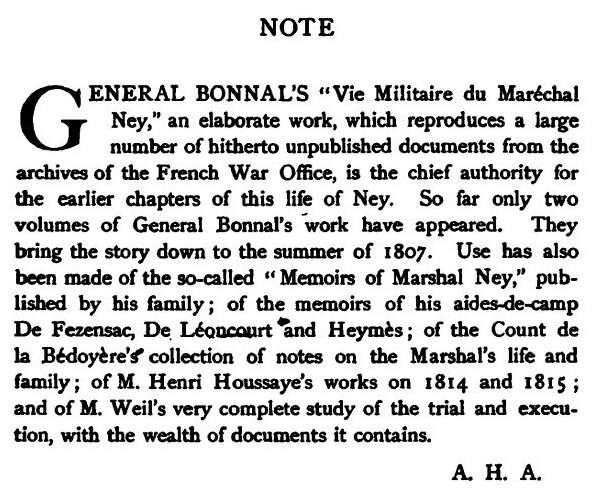 NOTE

GENERAL BONNAL'S "Vie Militaire du Maréchal Ney," an elaborate work, which reproduces a large number of hitherto unpublished documents from the archives of the French War Office, is the chief authority for the earlier chapters of this life of Ney. So far only two volumes of General Bonnal's work have appeared. They bring the story down to the summer of 1807. Use has also been made of the so-called "Memoirs of Marshal Ney," published by his family; of the memoirs of his aides-de-camp De Fezensac, De Léoncourt and Heymès; of the Count de la Bédoyère's collection of notes on the Marshal's life and family; of M. Henri Houssaye's works on 1814 and 1815; and of M. Weil's very complete study of the trial and execution, with the wealth of documents it contains.

A. H. A.